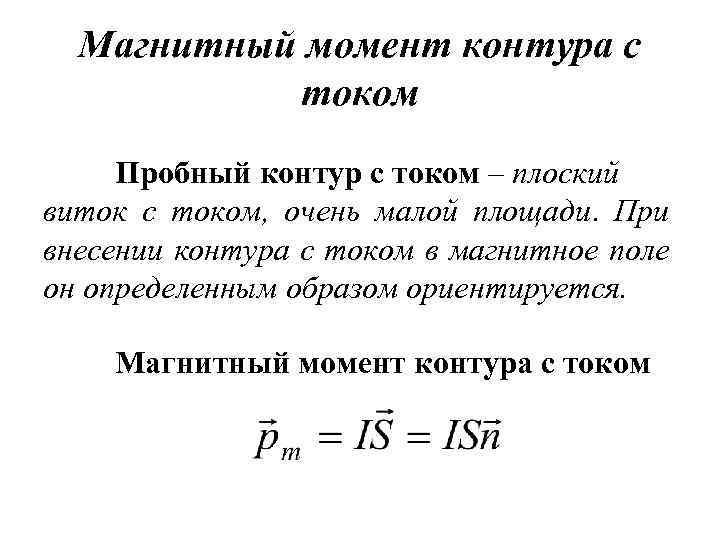 Магнитный момент контура с током

Пробный контур с током – плоский виток с током, очень малой площади. При внесении контура с током в магнитное поле он определенным образом ориентируется.

Магнитный момент контура с током

$\vec{p}_m = I\vec{S} = IS\vec{n}$